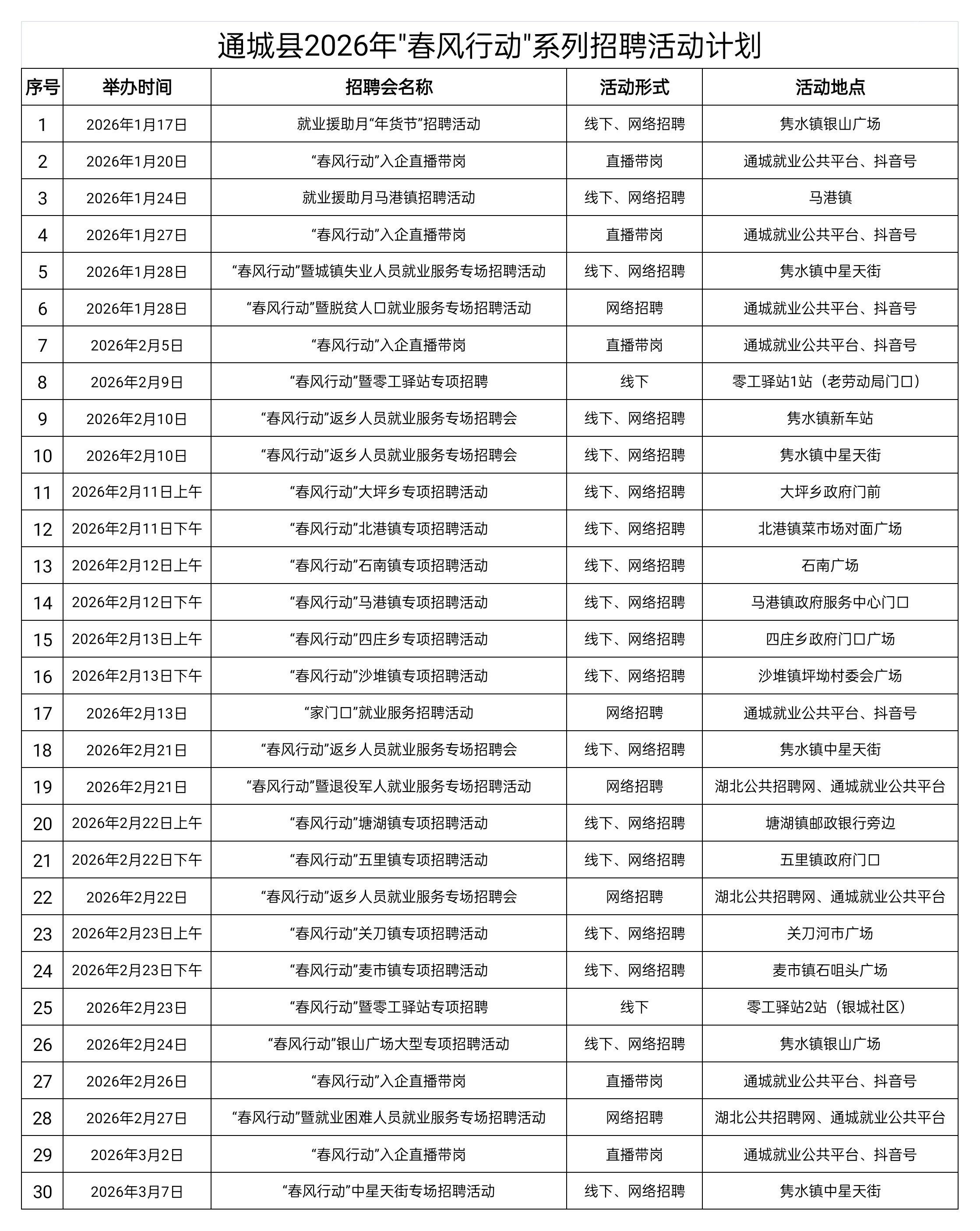 通城县2026年"春风行动"系列招聘活动计划

| 序号 | 举办时间 | 招聘会名称 | 活动形式 | 活动地点 |
|---|---|---|---|---|
| 1 | 2026年1月17日 | 就业援助月“年货节”招聘活动 | 线下、网络招聘 | 隽水镇银山广场 |
| 2 | 2026年1月20日 | “春风行动”入企直播带岗 | 直播带岗 | 通城就业公共平台、抖音号 |
| 3 | 2026年1月24日 | 就业援助月马港镇招聘活动 | 线下、网络招聘 | 马港镇 |
| 4 | 2026年1月27日 | “春风行动”入企直播带岗 | 直播带岗 | 通城就业公共平台、抖音号 |
| 5 | 2026年1月28日 | “春风行动”暨城镇失业人员就业服务专场招聘活动 | 线下、网络招聘 | 隽水镇中星天街 |
| 6 | 2026年1月28日 | “春风行动”暨脱贫人口就业服务专场招聘活动 | 网络招聘 | 通城就业公共平台、抖音号 |
| 7 | 2026年2月5日 | “春风行动”入企直播带岗 | 直播带岗 | 通城就业公共平台、抖音号 |
| 8 | 2026年2月9日 | “春风行动”暨零工驿站专项招聘 | 线下 | 零工驿站1站（老劳动局门口） |
| 9 | 2026年2月10日 | “春风行动”返乡人员就业服务专场招聘会 | 线下、网络招聘 | 隽水镇新车站 |
| 10 | 2026年2月10日 | “春风行动”返乡人员就业服务专场招聘会 | 线下、网络招聘 | 隽水镇中星天街 |
| 11 | 2026年2月11日上午 | “春风行动”大坪乡专项招聘活动 | 线下、网络招聘 | 大坪乡政府门前 |
| 12 | 2026年2月11日下午 | “春风行动”北港镇专项招聘活动 | 线下、网络招聘 | 北港镇菜市场对面广场 |
| 13 | 2026年2月12日上午 | “春风行动”石南镇专项招聘活动 | 线下、网络招聘 | 石南广场 |
| 14 | 2026年2月12日下午 | “春风行动”马港镇专项招聘活动 | 线下、网络招聘 | 马港镇政府服务中心门口 |
| 15 | 2026年2月13日上午 | “春风行动”四庄乡专项招聘活动 | 线下、网络招聘 | 四庄乡政府门口广场 |
| 16 | 2026年2月13日下午 | “春风行动”沙堆镇专项招聘活动 | 线下、网络招聘 | 沙堆镇坪坳村委会广场 |
| 17 | 2026年2月13日 | “家门口”就业服务招聘活动 | 网络招聘 | 通城就业公共平台、抖音号 |
| 18 | 2026年2月21日 | “春风行动”返乡人员就业服务专场招聘会 | 线下、网络招聘 | 隽水镇中星天街 |
| 19 | 2026年2月21日 | “春风行动”暨退役军人就业服务专场招聘活动 | 网络招聘 | 湖北公共招聘网、通城就业公共平台 |
| 20 | 2026年2月22日上午 | “春风行动”塘湖镇专项招聘活动 | 线下、网络招聘 | 塘湖镇邮政银行旁边 |
| 21 | 2026年2月22日下午 | “春风行动”五里镇专项招聘活动 | 线下、网络招聘 | 五里镇政府门口 |
| 22 | 2026年2月22日 | “春风行动”返乡人员就业服务专场招聘会 | 网络招聘 | 湖北公共招聘网、通城就业公共平台 |
| 23 | 2026年2月23日上午 | “春风行动”关刀镇专项招聘活动 | 线下、网络招聘 | 关刀河市广场 |
| 24 | 2026年2月23日下午 | “春风行动”麦市镇专项招聘活动 | 线下、网络招聘 | 麦市镇石咀头广场 |
| 25 | 2026年2月23日 | “春风行动”暨零工驿站专项招聘 | 线下 | 零工驿站2站（银城社区） |
| 26 | 2026年2月24日 | “春风行动”银山广场大型专项招聘活动 | 线下、网络招聘 | 隽水镇银山广场 |
| 27 | 2026年2月26日 | “春风行动”入企直播带岗 | 直播带岗 | 通城就业公共平台、抖音号 |
| 28 | 2026年2月27日 | “春风行动”暨就业困难人员就业服务专场招聘活动 | 网络招聘 | 湖北公共招聘网、通城就业公共平台 |
| 29 | 2026年3月2日 | “春风行动”入企直播带岗 | 直播带岗 | 通城就业公共平台、抖音号 |
| 30 | 2026年3月7日 | “春风行动”中星天街专场招聘活动 | 线下、网络招聘 | 隽水镇中星天街 |